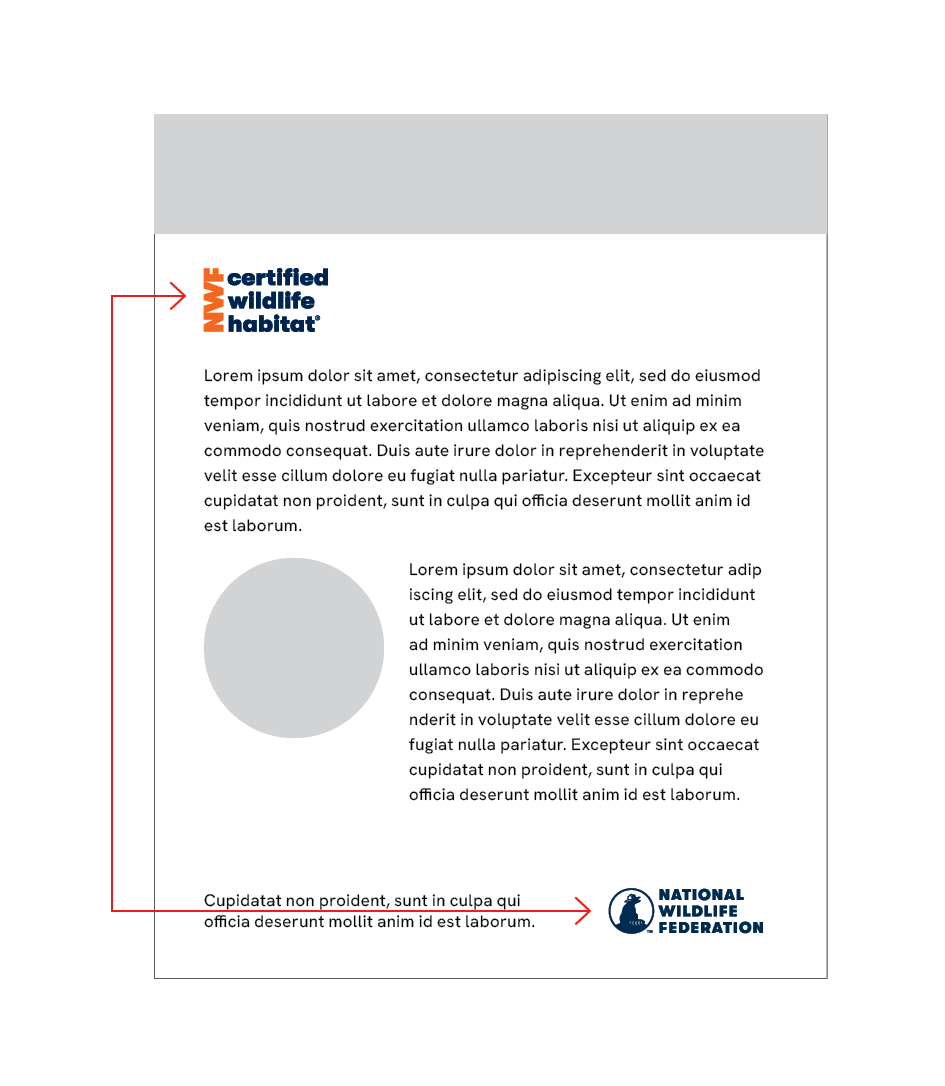 NWF certified wildlife habitat®

Lorem ipsum dolor sit amet, consectetur adipiscing elit, sed do eiusmod tempor incididunt ut labore et dolore magna aliqua. Ut enim ad minim veniam, quis nostrud exercitation ullamco laboris nisi ut aliquip ex ea commodo consequat. Duis aute irure dolor in reprehenderit in voluptate velit esse cillum dolore eu fugiat nulla pariatur. Excepteur sint occaecat cupidatat non proident, sunt in culpa qui officia deserunt mollit anim id est laborum.

Lorem ipsum dolor sit amet, consectetur adip iscing elit, sed do eiusmod tempor incididunt ut labore et dolore magna aliqua. Ut enim ad minim veniam, quis nostrud exercitation ullamco laboris nisi ut aliquip ex ea commodo consequat. Duis aute irure dolor in reprehe nderit in voluptate velit esse cillum dolore eu fugiat nulla pariatur. Excepteur sint occaecat cupidatat non proident, sunt in culpa qui officia deserunt mollit anim id est laborum.

Cupidatat non proident, sunt in culpa qui officia deserunt mollit anim id est laborum.

NATIONAL WILDLIFE FEDERATION